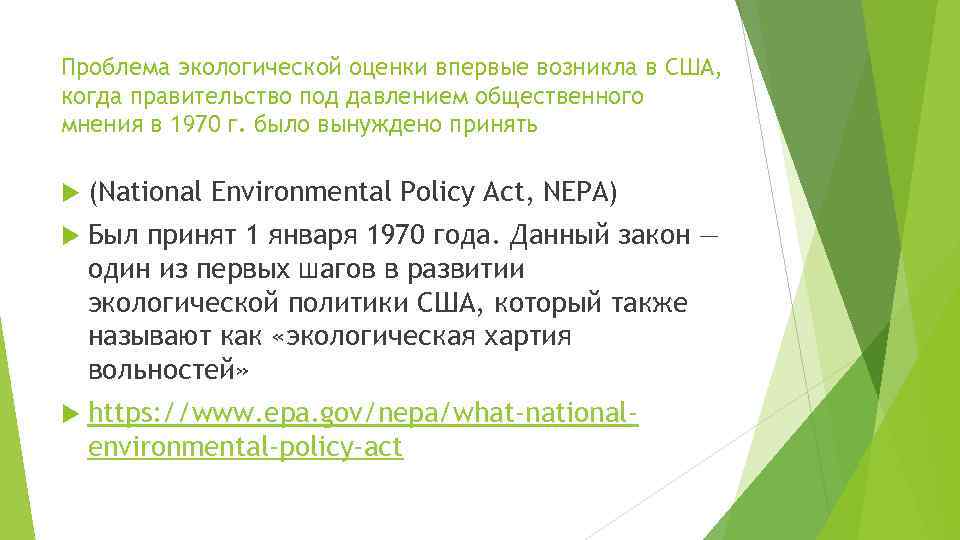 Проблема экологической оценки впервые возникла в США, когда правительство под давлением общественного мнения в 1970 г. было вынуждено принять

▶ (National Environmental Policy Act, NEPA)

▶ Был принят 1 января 1970 года. Данный закон — один из первых шагов в развитии экологической политики США, который также называют как «экологическая хартия вольностей»

▶ https://www.epa.gov/nepa/what-national-environmental-policy-act